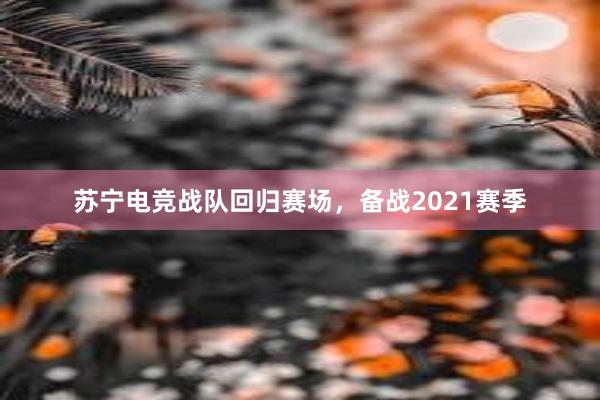 苏宁电竞战队回归赛场，备战2021赛季